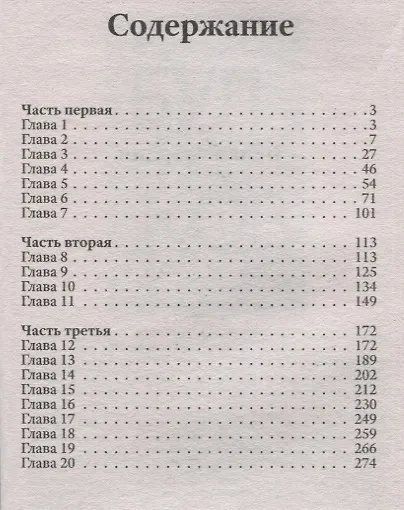 Содержание

Часть первая 3
Глава 1 3
Глава 2 7
Глава 3 27
Глава 4 46
Глава 5 54
Глава 6 71
Глава 7 101

Часть вторая 113
Глава 8 113
Глава 9 125
Глава 10 134
Глава 11 149

Часть третья 172
Глава 12 172
Глава 13 189
Глава 14 202
Глава 15 212
Глава 16 230
Глава 17 249
Глава 18 259
Глава 19 266
Глава 20 274